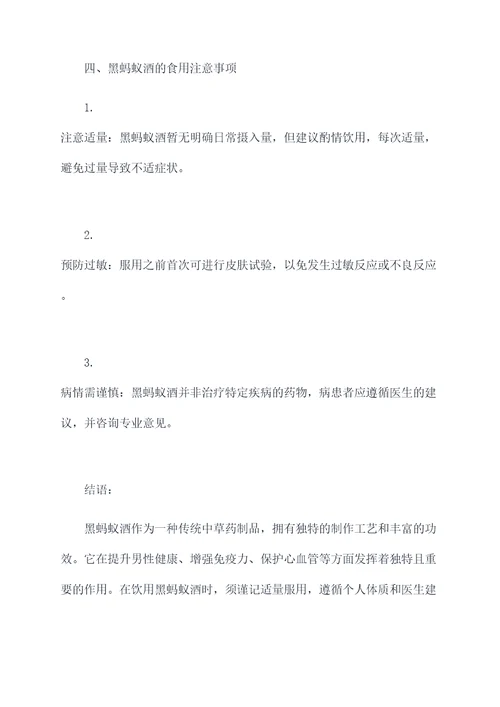 四、黑蚂蚁酒的食用注意事项

1.
注意适量：黑蚂蚁酒暂无明确日常摄入量，但建议酌情饮用，每次适量，避免过量导致不适症状。

2.
预防过敏：服用之前首次可进行皮肤试验，以免发生过敏反应或不良反应。

3.
病情需谨慎：黑蚂蚁酒并非治疗特定疾病的药物，病患者应遵循医生的建议，并咨询专业意见。

结语：

黑蚂蚁酒作为一种传统中草药制品，拥有独特的制作工艺和丰富的功效。它在提升男性健康、增强免疫力、保护心血管等方面发挥着独特且重要的作用。在饮用黑蚂蚁酒时，须谨记适量服用，遵循个人体质和医生建